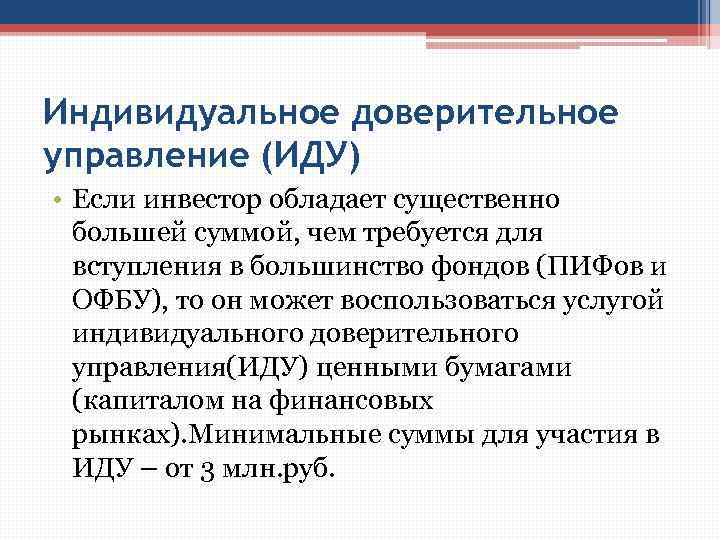 Индивидуальное доверительное управление (ИДУ)

• Если инвестор обладает существенно большей суммой, чем требуется для вступления в большинство фондов (ПИФов и ОФБУ), то он может воспользоваться услугой индивидуального доверительного управления(ИДУ) ценными бумагами (капиталом на финансовых рынках).Минимальные суммы для участия в ИДУ – от 3 млн.руб.